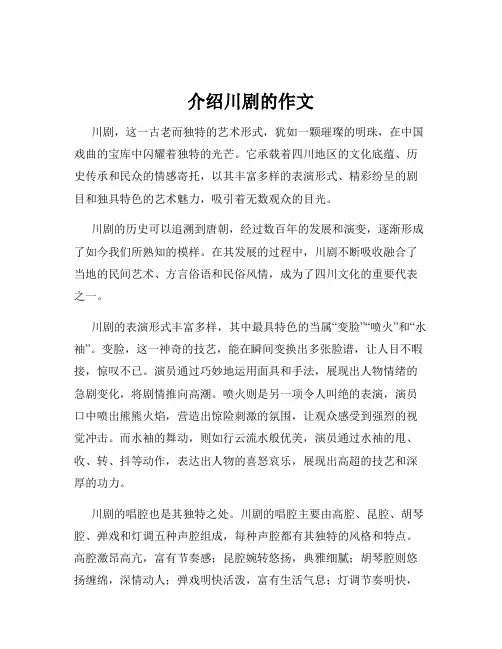 介绍川剧的作文

川剧，这一古老而独特的艺术形式，犹如一颗璀璨的明珠，在中国戏曲的宝库中闪耀着独特的光芒。它承载着四川地区的文化底蕴、历史传承和民众的情感寄托，以其丰富多样的表演形式、精彩纷呈的剧目和独具特色的艺术魅力，吸引着无数观众的目光。

川剧的历史可以追溯到唐朝，经过数百年的发展和演变，逐渐形成了如今我们所熟知的模样。在其发展的过程中，川剧不断吸收融合了当地的民间艺术、方言俗语和民俗风情，成为了四川文化的重要代表之一。

川剧的表演形式丰富多样，其中最具特色的当属“变脸”“喷火”和“水袖”。变脸，这一神奇的技艺，能在瞬间变换出多张脸谱，让人目不暇接，惊叹不已。演员通过巧妙地运用面具和手法，展现出人物情绪的急剧变化，将剧情推向高潮。喷火则是另一项令人叫绝的表演，演员口中喷出熊熊火焰，营造出惊险刺激的氛围，让观众感受到强烈的视觉冲击。而水袖的舞动，则如行云流水般优美，演员通过水袖的甩、收、转、抖等动作，表达出人物的喜怒哀乐，展现出高超的技艺和深厚的功力。

川剧的唱腔也是其独特之处。川剧的唱腔主要由高腔、昆腔、胡琴腔、弹戏和灯调五种声腔组成，每种声腔都有其独特的风格和特点。高腔激昂高亢，富有节奏感；昆腔婉转悠扬，典雅细腻；胡琴腔则悠扬缠绵，深情动人；弹戏明快活泼，富有生活气息；灯调节奏明快，